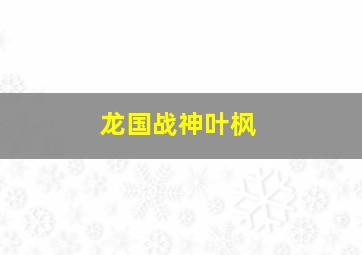 龙国战神叶枫